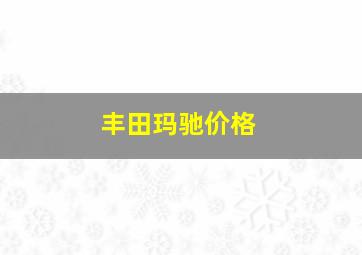 丰田玛驰价格